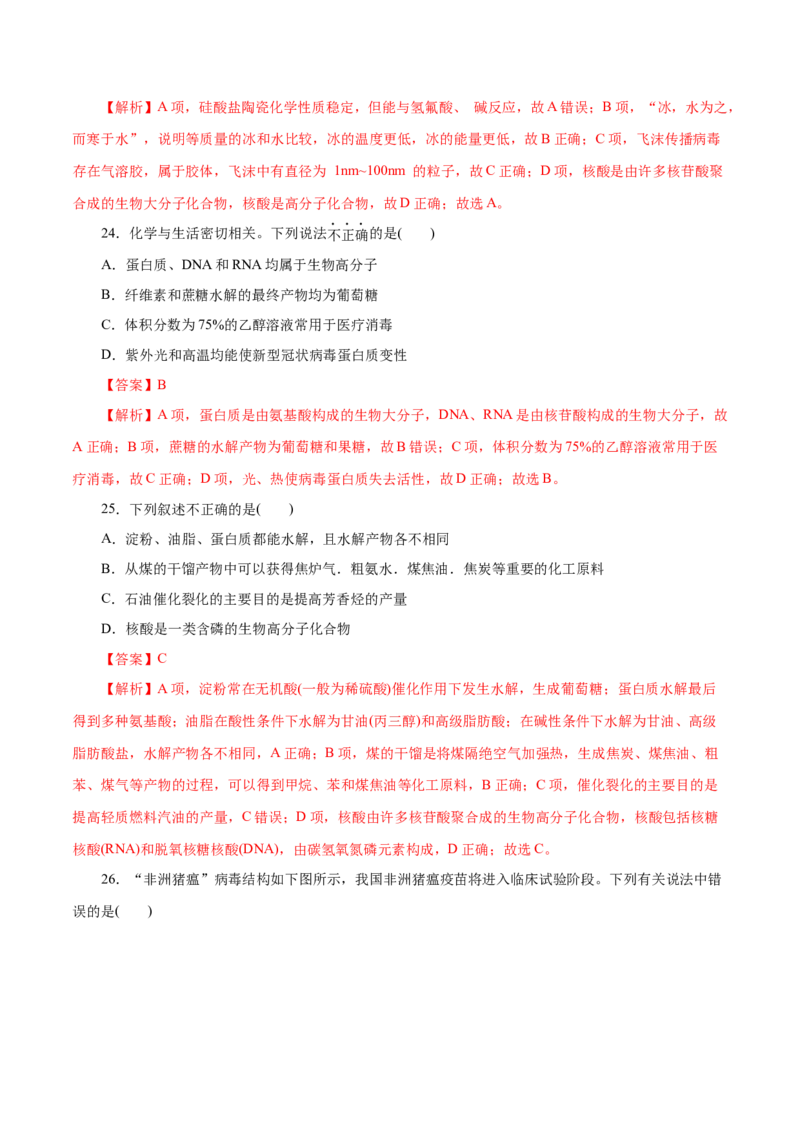 【解析】A 项，硅酸盐陶瓷化学性质稳定，但能与氢氟酸、 碱反应，故 A 错误；B 项，“冰，水为之，而寒于水”，说明等质量的冰和水比较，冰的温度更低，冰的能量更低，故 B 正确；C 项，飞沫传播病毒存在气溶胶，属于胶体，飞沫中有直径为 1nm~100nm 的粒子，故 C 正确；D 项，核酸是由许多核苷酸聚合成的生物大分子化合物，核酸是高分子化合物，故 D 正确；故选 A。

24．化学与生活密切相关。下列说法不正确的是(　　)

A．蛋白质、DNA 和 RNA 均属于生物高分子

B．纤维素和蔗糖水解的最终产物均为葡萄糖

C．体积分数为 75%的乙醇溶液常用于医疗消毒

D．紫外光和高温均能使新型冠状病毒蛋白质变性

【答案】B

【解析】A 项，蛋白质是由氨基酸构成的生物大分子，DNA、RNA 是由核苷酸构成的生物大分子，故 A 正确；B 项，蔗糖的水解产物为葡萄糖和果糖，故 B 错误；C 项，体积分数为 75%的乙醇溶液常用于医疗消毒，故 C 正确；D 项，光、热使病毒蛋白质失去活性，故 D 正确；故选 B。

25．下列叙述不正确的是(　　)

A．淀粉、油脂、蛋白质都能水解，且水解产物各不相同

B．从煤的干馏产物中可以获得焦炉气．粗氨水．煤焦油．焦炭等重要的化工原料

C．石油催化裂化的主要目的是提高芳香烃的产量

D．核酸是一类含磷的生物高分子化合物

【答案】C

【解析】A 项，淀粉常在无机酸(一般为稀硫酸)催化作用下发生水解，生成葡萄糖；蛋白质水解最后得到多种氨基酸；油脂在酸性条件下水解为甘油(丙三醇)和高级脂肪酸；在碱性条件下水解为甘油、高级脂肪酸盐，水解产物各不相同，A 正确；B 项，煤的干馏是将煤隔绝空气加强热，生成焦炭、煤焦油、粗苯、煤气等产物的过程，可以得到甲烷、苯和煤焦油等化工原料，B 正确；C 项，催化裂化的主要目的是提高轻质燃料汽油的产量，C 错误；D 项，核酸由许多核苷酸聚合成的生物高分子化合物，核酸包括核糖核酸(RNA)和脱氧核糖核酸(DNA)，由碳氢氧氮磷元素构成，D 正确；故选 C。

26．“非洲猪瘟”病毒结构如下图所示，我国非洲猪瘟疫苗将进入临床试验阶段。下列有关说法中错误的是(　　)